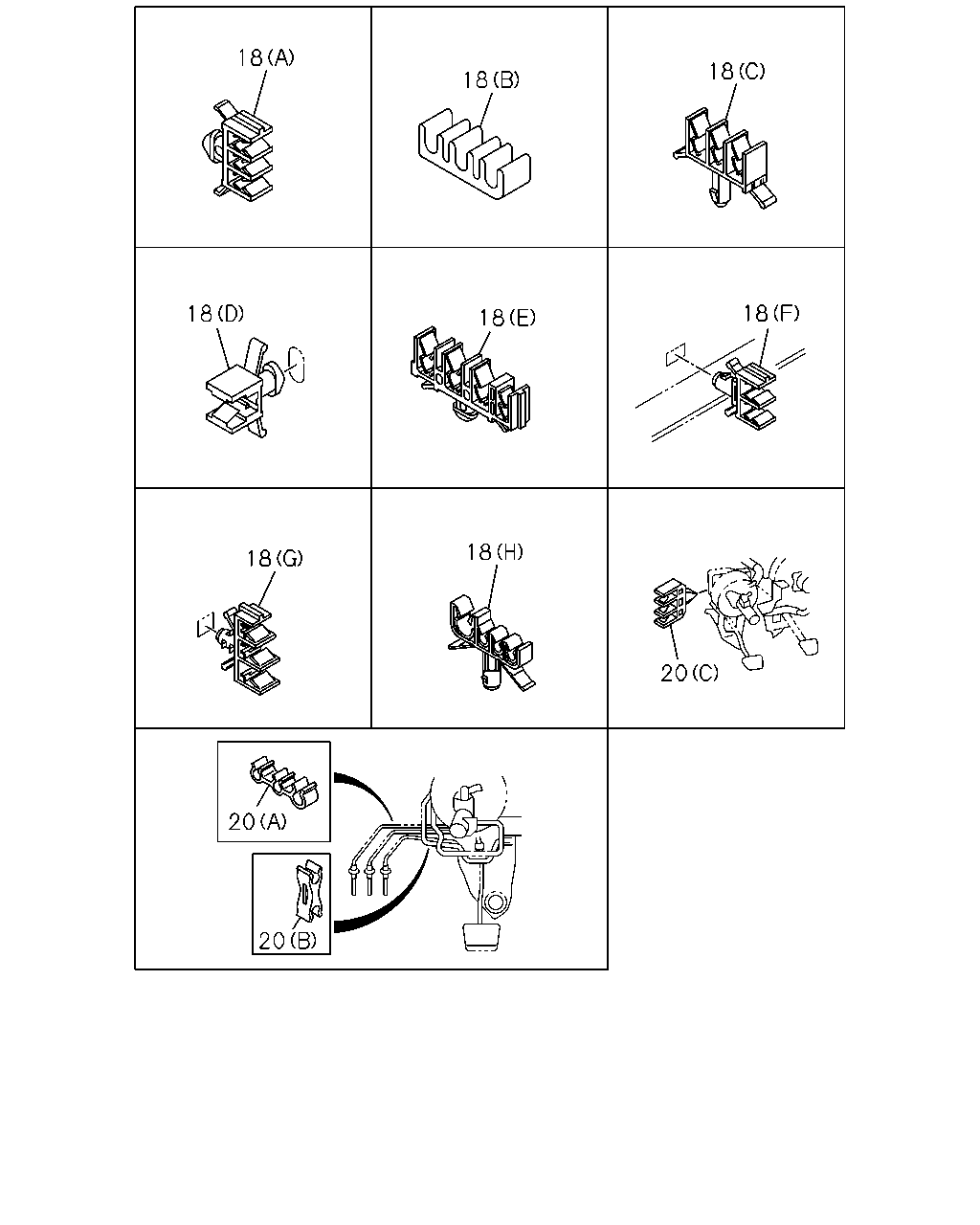 18(A)

18(B)

18(C)

18(D)

18(E)

18(F)

18(G)

18(H)

20(C)

20(A)

20(B)